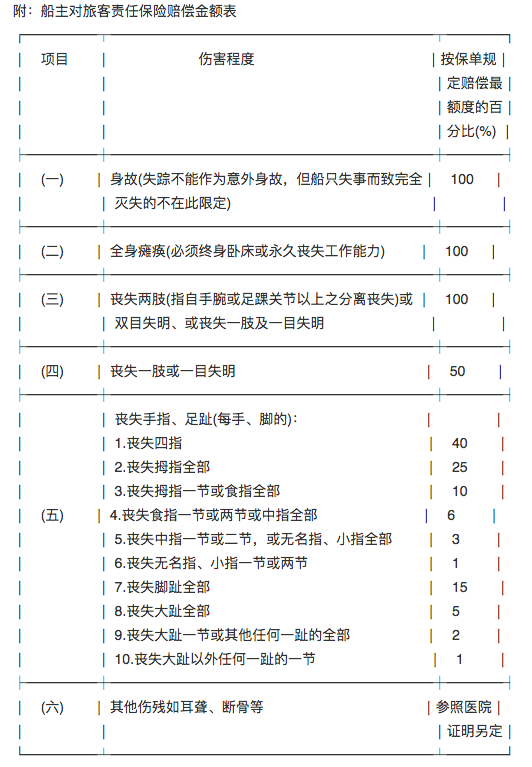 附：船主对旅客责任保险赔偿金额表

| 项目 | 伤害程度 | 按保单规定赔偿最额度的百分比(%) |
|---|---|---|
| (一) | 身故(失踪不能作为意外身故，但船只失事而致完全灭失的不在此限定) | 100 |
| (二) | 全身瘫痪(必须终身卧床或永久丧失工作能力) | 100 |
| (三) | 丧失两肢(指自手腕或足踝关节以上之分离丧失)或双目失明、或丧失一肢及一目失明 | 100 |
| (四) | 丧失一肢或一目失明 | 50 |
| (五) | 丧失手指、足趾(每手、脚的)： | |
| | 1.丧失四指 | 40 |
| | 2.丧失拇指全部 | 25 |
| | 3.丧失拇指一节或食指全部 | 10 |
| | 4.丧失食指一节或两节或中指全部 | 6 |
| | 5.丧失中指一节或二节，或无名指、小指全部 | 3 |
| | 6.丧失无名指、小指一节或两节 | 1 |
| | 7.丧失脚趾全部 | 15 |
| | 8.丧失大趾全部 | 5 |
| | 9.丧失大趾一节或其他任何一趾的全部 | 2 |
| | 10.丧失大趾以外任何一趾的一节 | 1 |
| (六) | 其他伤残如耳聋、断骨等 | 参照医院证明另定 |